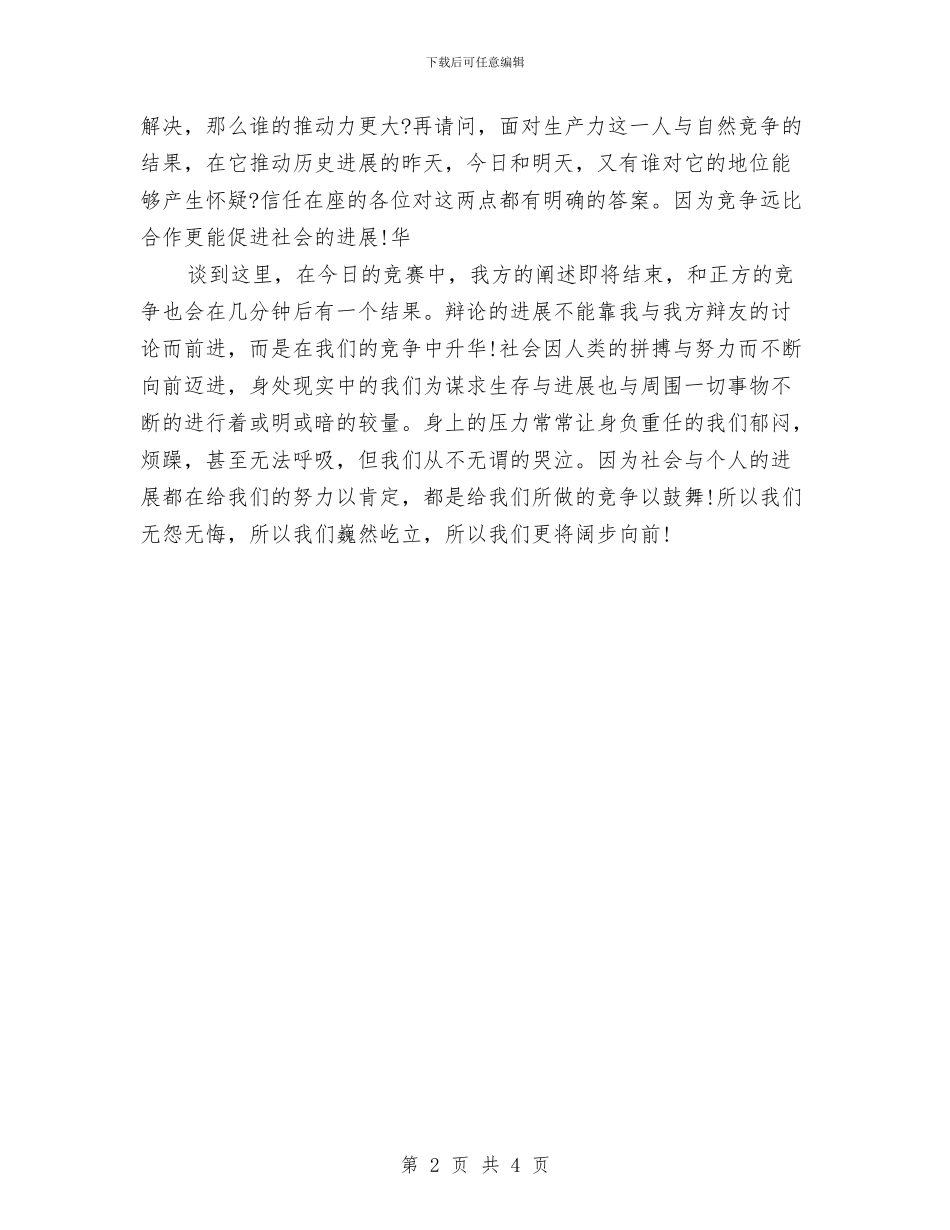 下载后可任意编辑

解决，那么谁的推动力更大?再请问，面对生产力这一人与自然竞争的结果，在它推动历史进展的昨天，今日和明天，又有谁对它的地位能够产生怀疑?信任在座的各位对这两点都有明确的答案。因为竞争远比合作更能促进社会的进展!华

谈到这里，在今日的竞赛中，我方的阐述即将结束，和正方的竞争也会在几分钟后有一个结果。辩论的进展不能靠我与我方辩友的讨论而前进，而是在我们的竞争中升华!社会因人类的拼搏与努力而不断向前迈进，身处现实中的我们为谋求生存与进展也与周围一切事物不断的进行着或明或暗的较量。身上的压力常常让身负重任的我们郁闷，烦躁，甚至无法呼吸，但我们从不无谓的哭泣。因为社会与个人的进展都在给我们的努力以肯定，都是给我们所做的竞争以鼓舞!所以我们无怨无悔，所以我们巍然屹立，所以我们更将阔步向前!

第 2 页 共 4 页